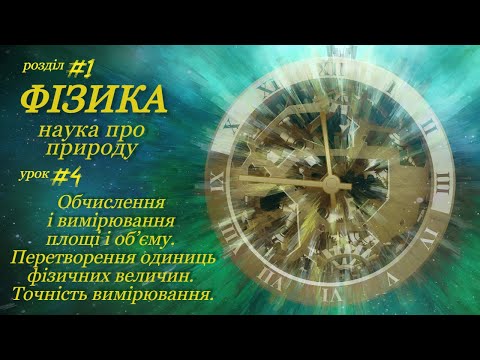 розділ #1
ФІЗИКА
наука про природу
урок #4
Обчислення і вимірювання площі і об'єму. Перетворення одиниць фізичних величин. Точність вимірювання.

XII I II III IV V VI VII VIII IX X XI